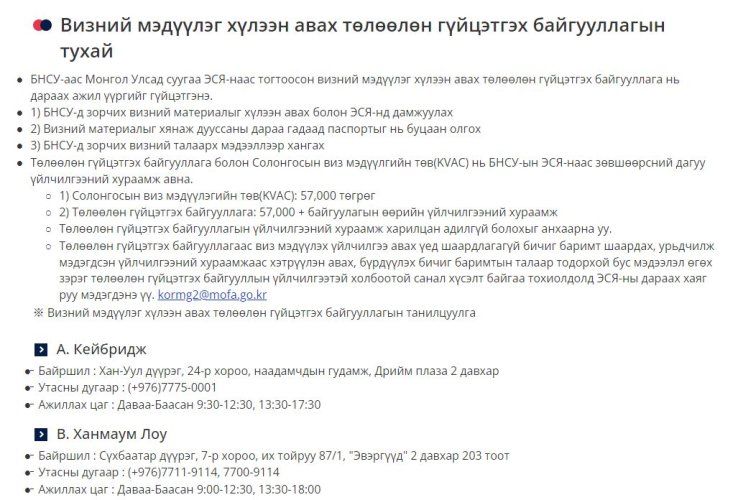 Визний мэдүүлэг хүлээн авах төлөөлөн гүйцэтгэх байгууллагын тухай

- БНСУ-аас Монгол Улсад суугаа ЭСЯ-наас тогтоосон визний мэдүүлэг хүлээн авах төлөөлөн гүйцэтгэх байгууллага нь дараах ажил үүргийг гүйцэтгэнэ.
- 1) БНСУ-д зорчих визний материалыг хүлээн авах болон ЭСЯ-нд дамжуулах
- 2) Визний материалыг хянаж дууссаны дараа гадаад паспортыг нь буцаан олгох
- 3) БНСУ-д зорчих визний талаарх мэдээллээр хангах
- Төлөөлөн гүйцэтгэх байгууллага болон Солонгосын виз мэдүүлгийн төв(KVAC) нь БНСУ-ын ЭСЯ-наас зөвшөөрсний дагуу үйлчилгээний хураамж авна.
  - 1) Солонгосын виз мэдүүлэгийн төв(KVAC): 57,000 төгрөг
  - 2) Төлөөлөн гүйцэтгэх байгууллага: 57,000 + байгуулагын өөрийн үйлчилгээний хураамж
  - Төлөөлөн гүйцэтгэх байгууллагын үйлчилгээний хураамж харилцан адилгүй болохыг анхаарна уу.
  - Төлөөлөн гүйцэтгэх байгууллагаас виз мэдүүлэх үйлчилгээ авах үед шаардлагагүй бичиг баримт шаардах, урьдчилж мэдэгдсэн үйлчилгээний хураамжаас хэтрүүлэн авах, бүрдүүлэх бичиг баримтын талаар тодорхой бус мэдээлэл өгөх зэрэг төлөөлөн гүйцэтгэх байгууллын үйлчилгээтэй холбоотой санал хүсэлт байгаа тохиолдолд ЭСЯ-ны дараах хаяг руу мэдэгдэнэ үү. kormg2@mofa.go.kr

※ Визний мэдүүлэг хүлээн авах төлөөлөн гүйцэтгэх байгууллагын танилцуулга

А. Кейбридж
- Байршил : Хан-Уул дүүрэг, 24-р хороо, наадамчдын гудамж, Дрийм плаза 2 давхар
- Утасны дугаар : (+976)7775-0001
- Ажиллах цаг : Даваа-Баасан 9:30-12:30, 13:30-17:30

В. Ханмаум Лоу
- Байршил : Сүхбаатар дүүрэг, 7-р хороо, их тойруу 87/1, "Эвэргүүд" 2 давхар 203 тоот
- Утасны дугаар : (+976)7711-9114, 7700-9114
- Ажиллах цаг : Даваа-Баасан 9:00-12:30, 13:30-18:00